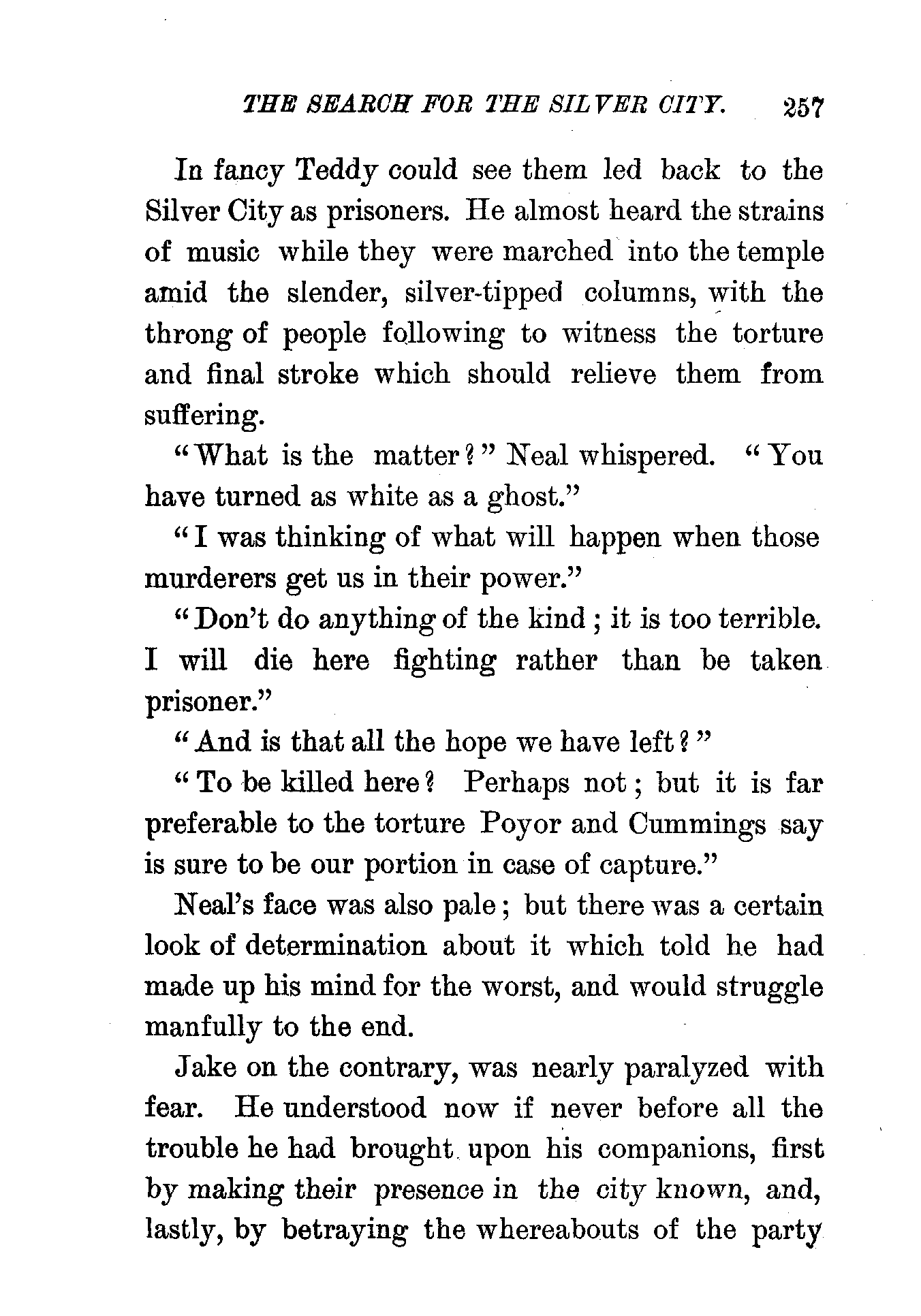 THE SEARCH FOR THE SILVER CITY. 257

In fancy Teddy could see them led back to the Silver City as prisoners. He almost heard the strains of music while they were marched into the temple amid the slender, silver-tipped columns, with the throng of people following to witness the torture and final stroke which should relieve them from suffering.

"What is the matter?" Neal whispered. "You have turned as white as a ghost."

"I was thinking of what will happen when those murderers get us in their power."

"Don't do anything of the kind; it is too terrible. I will die here fighting rather than be taken prisoner."

"And is that all the hope we have left?"

"To be killed here? Perhaps not; but it is far preferable to the torture Poyor and Cummings say is sure to be our portion in case of capture."

Neal's face was also pale; but there was a certain look of determination about it which told he had made up his mind for the worst, and would struggle manfully to the end.

Jake on the contrary, was nearly paralyzed with fear. He understood now if never before all the trouble he had brought upon his companions, first by making their presence in the city known, and, lastly, by betraying the whereabouts of the party